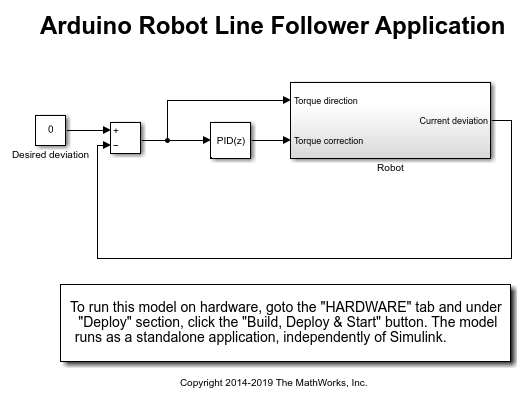 Arduino Robot Line Follower Application

0

Desired deviation

+
−

PID(z)

Torque direction

Torque correction

Current deviation

Robot

To run this model on hardware, goto the "HARDWARE" tab and under "Deploy" section, click the "Build, Deploy & Start" button. The model runs as a standalone application, independently of Simulink.

Copyright 2014-2019 The MathWorks, Inc.